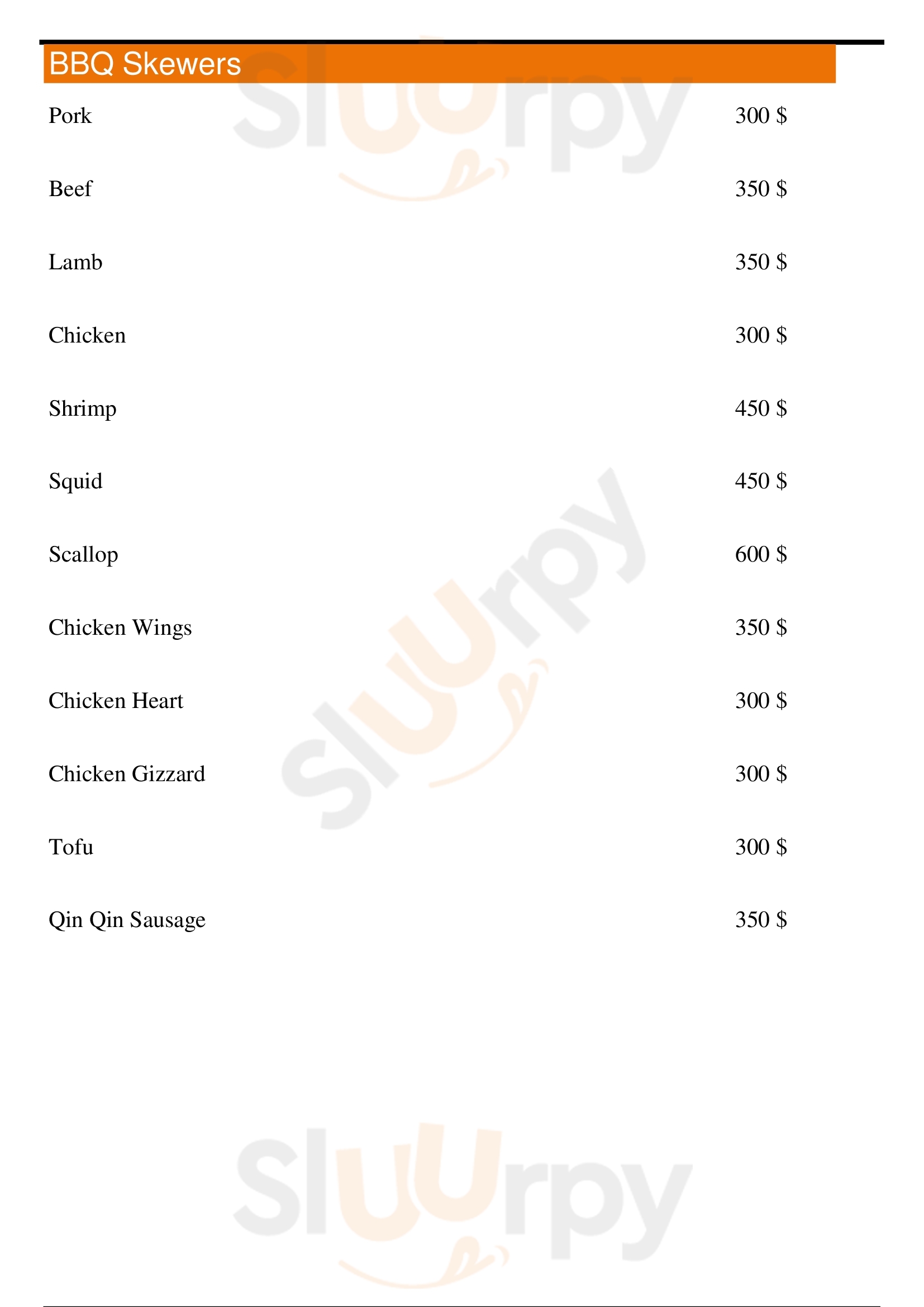 BBQ Skewers

Pork 300 $

Beef 350 $

Lamb 350 $

Chicken 300 $

Shrimp 450 $

Squid 450 $

Scallop 600 $

Chicken Wings 350 $

Chicken Heart 300 $

Chicken Gizzard 300 $

Tofu 300 $

Qin Qin Sausage 350 $

Sluurpy